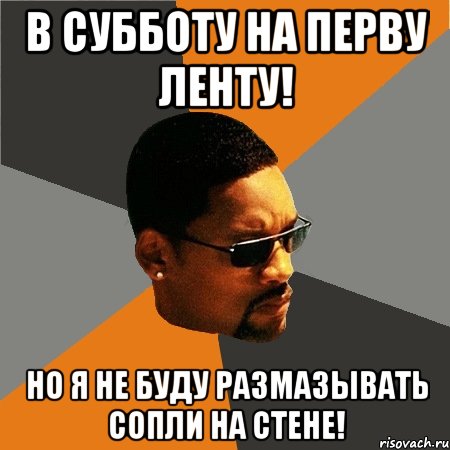 В СУББОТУ НА ПЕРВУ ЛЕНТУ!

НО Я НЕ БУДУ РАЗМАЗЫВАТЬ СОПЛИ НА СТЕНЕ!

risovach.ru